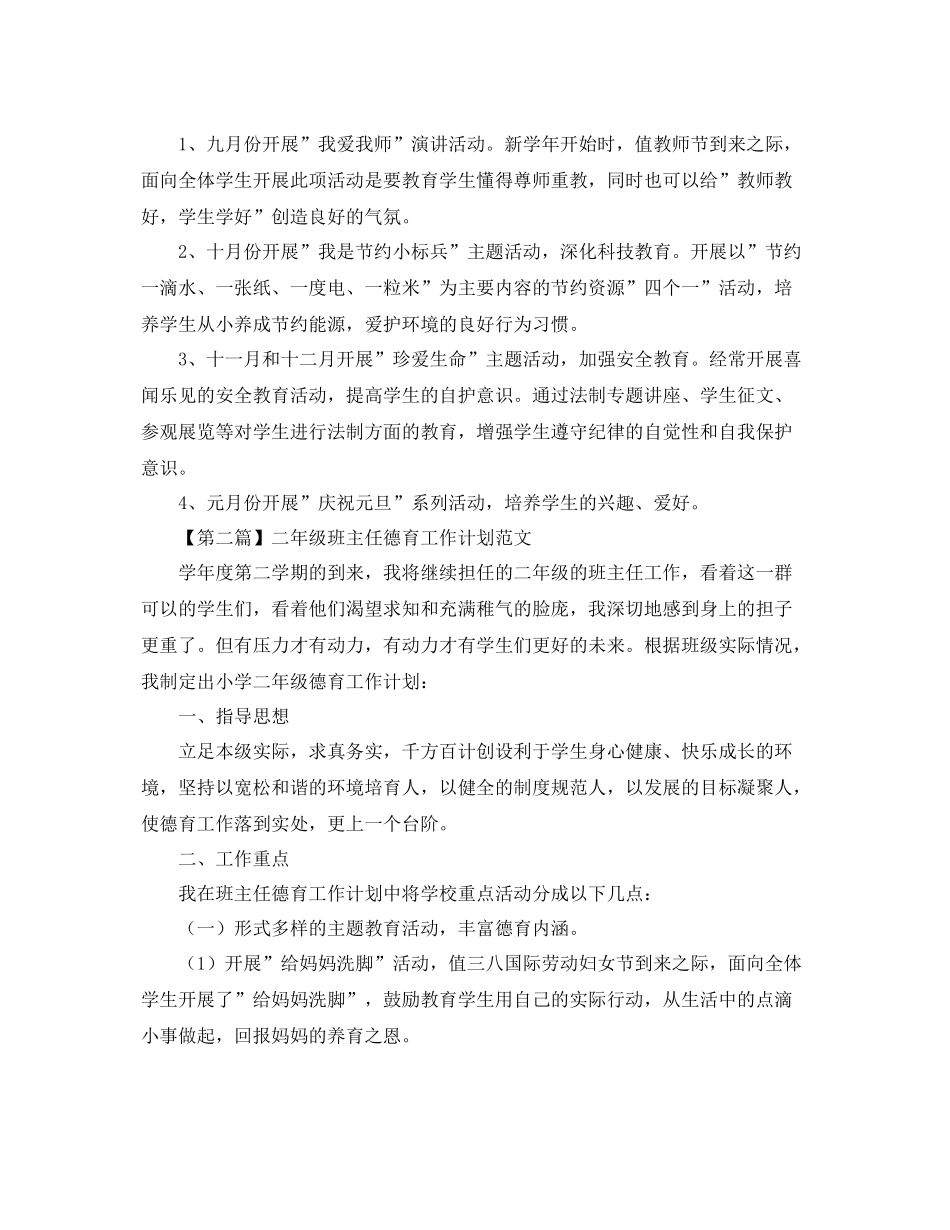 1、九月份开展”我爱我师”演讲活动。新学年开始时，值教师节到来之际，面向全体学生开展此项活动是要教育学生懂得尊师重教，同时也可以给”教师教好，学生学好”创造良好的气氛。

2、十月份开展”我是节约小标兵”主题活动，深化科技教育。开展以”节约一滴水、一张纸、一度电、一粒米”为主要内容的节约资源”四个一”活动，培养学生从小养成节约能源，爱护环境的良好行为习惯。

3、十一月和十二月开展”珍爱生命”主题活动，加强安全教育。经常开展喜闻乐见的安全教育活动，提高学生的自护意识。通过法制专题讲座、学生征文、参观展览等对学生进行法制方面的教育，增强学生遵守纪律的自觉性和自我保护意识。

4、元月份开展”庆祝元旦”系列活动，培养学生的兴趣、爱好。

【第二篇】二年级班主任德育工作计划范文

学年度第二学期的到来，我将继续担任的二年级的班主任工作，看着这一群可以的学生们，看着他们渴望求知和充满稚气的脸庞，我深切地感到身上的担子更重了。但有压力才有动力，有动力才有学生们更好的未来。根据班级实际情况，我制定出小学二年级德育工作计划：

一、指导思想

立足本级实际，求真务实，千方百计创设利于学生身心健康、快乐成长的环境，坚持以宽松和谐的环境培育人，以健全的制度规范人，以发展的目标凝聚人，使德育工作落到实处，更上一个台阶。

二、工作重点

我在班主任德育工作计划中将学校重点活动分成以下几点：

（一）形式多样的主题教育活动，丰富德育内涵。

（1）开展”给妈妈洗脚”活动，值三八国际劳动妇女节到来之际，面向全体学生开展了”给妈妈洗脚”，鼓励教育学生用自己的实际行动，从生活中的点滴小事做起，回报妈妈的养育之恩。